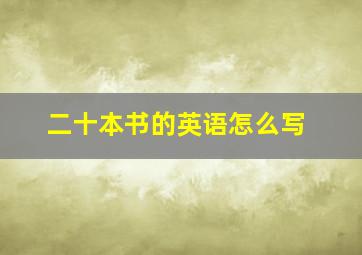 二十本书的英语怎么写